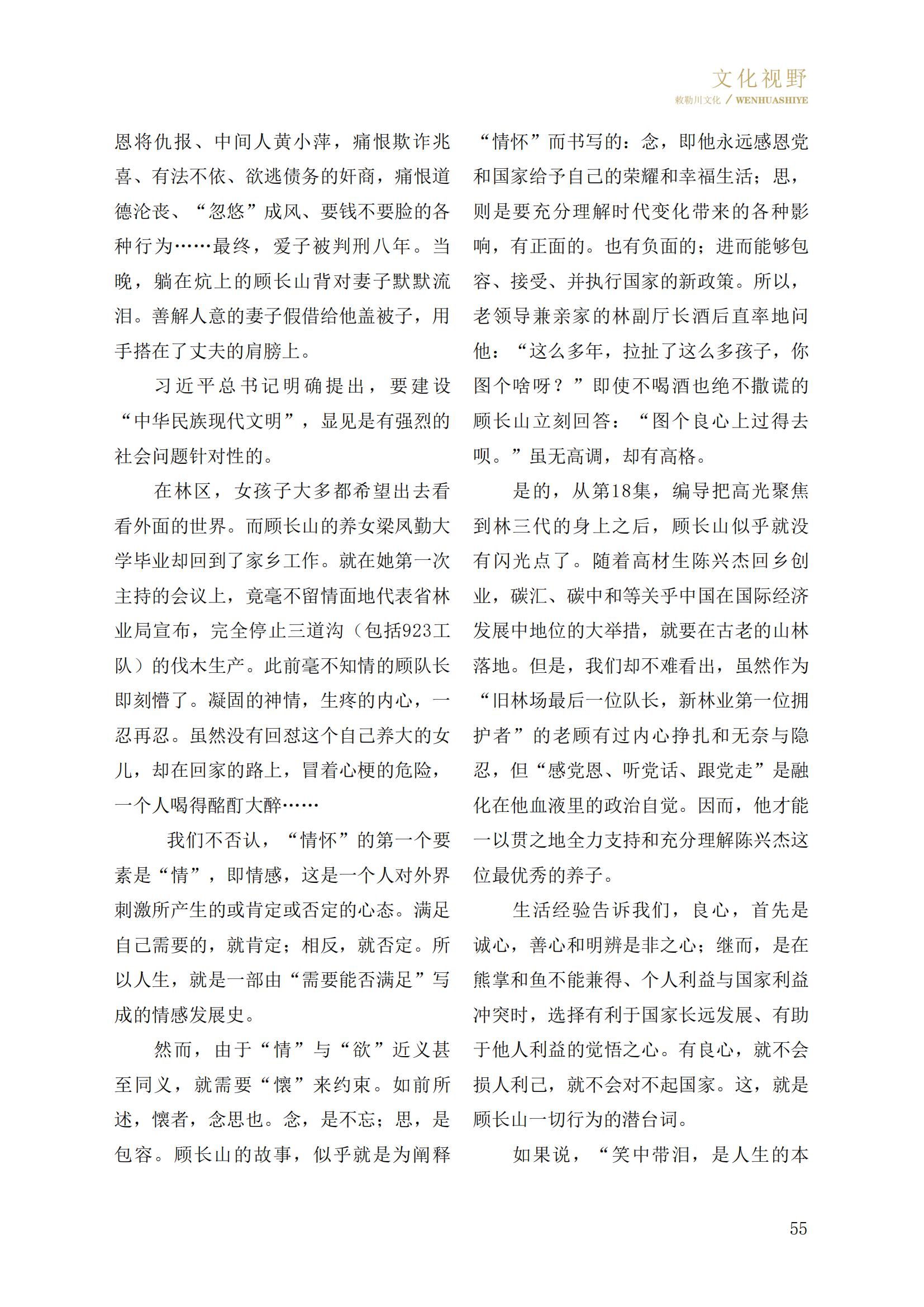 文化视野
敕勒川文化 / WENHUASHIYE

恩将仇报、中间人黄小萍，痛恨欺诈兆喜、有法不依、欲逃债务的奸商，痛恨道德沦丧、“忽悠”成风、要钱不要脸的各种行为……最终，爱子被判刑八年。当晚，躺在炕上的顾长山背对妻子默默流泪。善解人意的妻子假借给他盖被子，用手搭在了丈夫的肩膀上。

习近平总书记明确提出，要建设“中华民族现代文明”，显见是有强烈的社会问题针对性的。

在林区，女孩子大多都希望出去看看外面的世界。而顾长山的养女梁凤勤大学毕业却回到了家乡工作。就在她第一次主持的会议上，竟毫不留情面地代表省林业局宣布，完全停止三道沟（包括923工队）的伐木生产。此前毫不知情的顾队长即刻懵了。凝固的神情，生疼的内心，一忍再忍。虽然没有回怼这个自己养大的女儿，却在回家的路上，冒着心梗的危险，一个人喝得酩酊大醉……

我们不否认，“情怀”的第一个要素是“情”，即情感，这是一个人对外界刺激所产生的或肯定或否定的心态。满足自己需要的，就肯定；相反，就否定。所以人生，就是一部由“需要能否满足”写成的情感发展史。

然而，由于“情”与“欲”近义甚至同义，就需要“懷”来约束。如前所述，懷者，念思也。念，是不忘；思，是包容。顾长山的故事，似乎就是为阐释“情怀”而书写的：念，即他永远感恩党和国家给予自己的荣耀和幸福生活；思，则是要充分理解时代变化带来的各种影响，有正面的。也有负面的；进而能够包容、接受、并执行国家的新政策。所以，老领导兼亲家的林副厅长酒后直率地问他：“这么多年，拉扯了这么多孩子，你图个啥呀？”即使不喝酒也绝不撒谎的顾长山立刻回答：“图个良心上过得去呗。”虽无高调，却有高格。

是的，从第18集，编导把高光聚焦到林三代的身上之后，顾长山似乎就没有闪光点了。随着高材生陈兴杰回乡创业，碳汇、碳中和等关乎中国在国际经济发展中地位的大举措，就要在古老的山林落地。但是，我们却不难看出，虽然作为“旧林场最后一位队长，新林业第一位拥护者”的老顾有过内心挣扎和无奈与隐忍，但“感党恩、听党话、跟党走”是融化在他血液里的政治自觉。因而，他才能一以贯之地全力支持和充分理解陈兴杰这位最优秀的养子。

生活经验告诉我们，良心，首先是诚心，善心和明辨是非之心；继而，是在熊掌和鱼不能兼得、个人利益与国家利益冲突时，选择有利于国家长远发展、有助于他人利益的觉悟之心。有良心，就不会损人利己，就不会对不起国家。这，就是顾长山一切行为的潜台词。

如果说，“笑中带泪，是人生的本

55